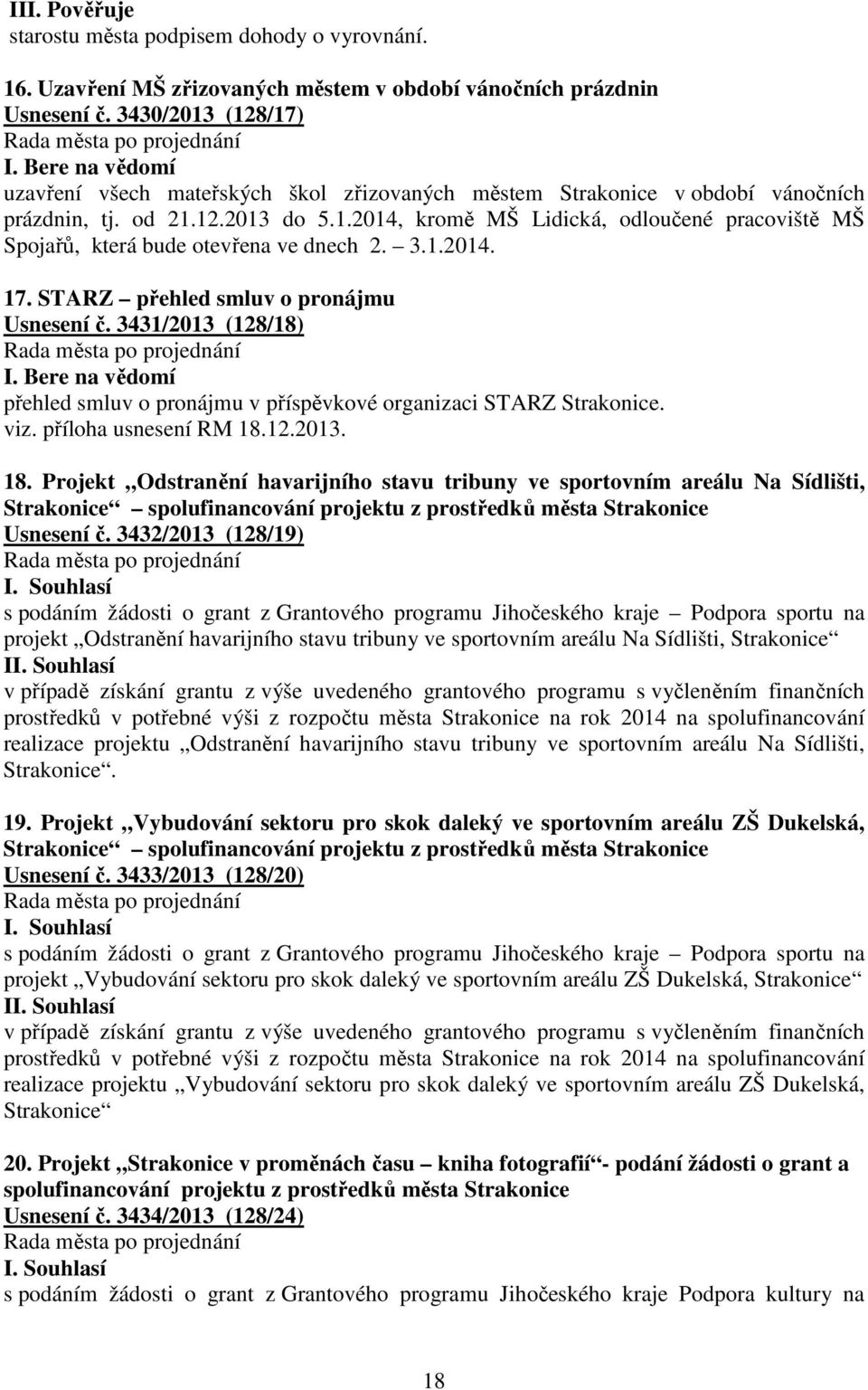 III. Pověřuje
starostu města podpisem dohody o vyrovnání.

16. Uzavření MŠ zřizovaných městem v období vánočních prázdnin
Usnesení č. 3430/2013 (128/17)
Rada města po projednání
I. Bere na vědomí
uzavření všech mateřských škol zřizovaných městem Strakonice v období vánočních prázdnin, tj. od 21.12.2013 do 5.1.2014, kromě MŠ Lidická, odloučené pracoviště MŠ Spojařů, která bude otevřena ve dnech 2. – 3.1.2014.

17. STARZ – přehled smluv o pronájmu
Usnesení č. 3431/2013 (128/18)
Rada města po projednání
I. Bere na vědomí
přehled smluv o pronájmu v příspěvkové organizaci STARZ Strakonice.
viz. příloha usnesení RM 18.12.2013.

18. Projekt „Odstranění havarijního stavu tribuny ve sportovním areálu Na Sídlišti, Strakonice“ – spolufinancování projektu z prostředků města Strakonice
Usnesení č. 3432/2013 (128/19)
Rada města po projednání
I. Souhlasí
s podáním žádosti o grant z Grantového programu Jihočeského kraje – Podpora sportu na projekt „Odstranění havarijního stavu tribuny ve sportovním areálu Na Sídlišti, Strakonice“
II. Souhlasí
v případě získání grantu z výše uvedeného grantového programu s vyčleněním finančních prostředků v potřebné výši z rozpočtu města Strakonice na rok 2014 na spolufinancování realizace projektu „Odstranění havarijního stavu tribuny ve sportovním areálu Na Sídlišti, Strakonice“.

19. Projekt „Vybudování sektoru pro skok daleký ve sportovním areálu ZŠ Dukelská, Strakonice“ – spolufinancování projektu z prostředků města Strakonice
Usnesení č. 3433/2013 (128/20)
Rada města po projednání
I. Souhlasí
s podáním žádosti o grant z Grantového programu Jihočeského kraje – Podpora sportu na projekt „Vybudování sektoru pro skok daleký ve sportovním areálu ZŠ Dukelská, Strakonice“
II. Souhlasí
v případě získání grantu z výše uvedeného grantového programu s vyčleněním finančních prostředků v potřebné výši z rozpočtu města Strakonice na rok 2014 na spolufinancování realizace projektu „Vybudování sektoru pro skok daleký ve sportovním areálu ZŠ Dukelská, Strakonice“

20. Projekt „Strakonice v proměnách času – kniha fotografií“- podání žádosti o grant a spolufinancování projektu z prostředků města Strakonice
Usnesení č. 3434/2013 (128/24)
Rada města po projednání
I. Souhlasí
s podáním žádosti o grant z Grantového programu Jihočeského kraje Podpora kultury na

18